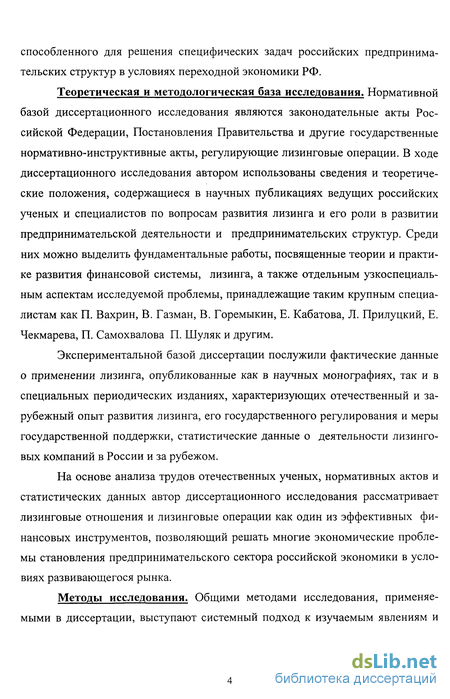 способленного для решения специфических задач российских предпринимательских структур в условиях переходной экономики РФ.

Теоретическая и методологическая база исследования. Нормативной базой диссертационного исследования являются законодательные акты Российской Федерации, Постановления Правительства и другие государственные нормативно-инструктивные акты, регулирующие лизинговые операции. В ходе диссертационного исследования автором использованы сведения и теоретические положения, содержащиеся в научных публикациях ведущих российских ученых и специалистов по вопросам развития лизинга и его роли в развитии предпринимательской деятельности и предпринимательских структур. Среди них можно выделить фундаментальные работы, посвященные теории и практике развития финансовой системы, лизинга, а также отдельным узкоспециальным аспектам исследуемой проблемы, принадлежащие таким крупным специалистам как П. Вахрин, В. Газман, В. Горемыкин, Е. Кабатова, Л. Прилуцкий, Е. Чекмарева, П. Самохвалова П. Шуляк и другим.

Экспериментальной базой диссертации послужили фактические данные о применении лизинга, опубликованные как в научных монографиях, так и в специальных периодических изданиях, характеризующих отечественный и зарубежный опыт развития лизинга, его государственного регулирования и меры государственной поддержки, статистические данные о деятельности лизинговых компаний в России и за рубежом.

На основе анализа трудов отечественных ученых, нормативных актов и статистических данных автор диссертационного исследования рассматривает лизинговые отношения и лизинговые операции как один из эффективных финансовых инструментов, позволяющий решать многие экономические проблемы становления предпринимательского сектора российской экономики в условиях развивающегося рынка.

Методы исследования. Общими методами исследования, применяемыми в диссертации, выступают системный подход к изучаемым явлениям и

4

dsLib.net
библиотека диссертаций